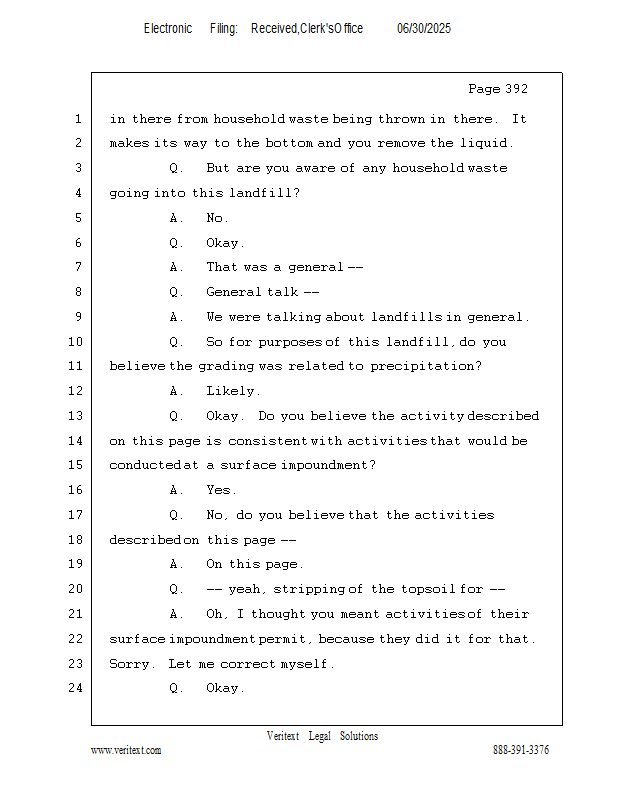 Electronic Filing: Received,Clerk'sOffice 06/30/2025

Page 392

1 in there from household waste being thrown in there. It
2 makes its way to the bottom and you remove the liquid.
3 Q. But are you aware of any household waste
4 going into this landfill?
5 A. No.
6 Q. Okay.
7 A. That was a general --
8 Q. General talk --
9 A. We were talking about landfills in general.
10 Q. So for purposes of this landfill, do you
11 believe the grading was related to precipitation?
12 A. Likely.
13 Q. Okay. Do you believe the activity described
14 on this page is consistent with activities that would be
15 conducted at a surface impoundment?
16 A. Yes.
17 Q. No, do you believe that the activities
18 described on this page --
19 A. On this page.
20 Q. -- yeah, stripping of the topsoil for --
21 A. Oh, I thought you meant activities of their
22 surface impoundment permit, because they did it for that.
23 Sorry. Let me correct myself.
24 Q. Okay.

Veritext Legal Solutions
www.veritext.com 888-391-3376